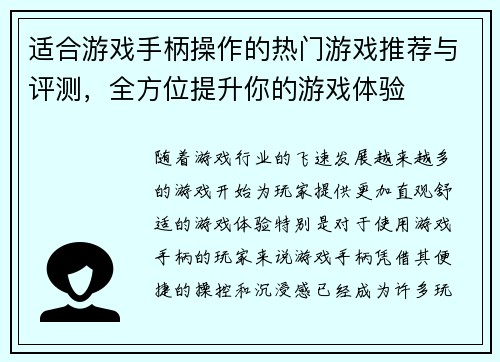 适合游戏手柄操作的热门游戏推荐与评测，全方位提升你的游戏体验

随着游戏行业的飞速发展越来越多的游戏开始为玩家提供更加直观舒适的游戏体验特别是对于使用游戏手柄的玩家来说游戏手柄凭借其便捷的操控和沉浸感已经成为许多玩